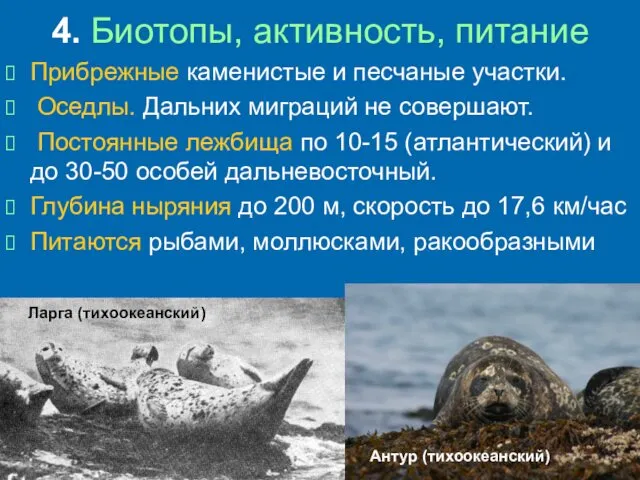 4. Биотопы, активность, питание

Прибрежные каменистые и песчаные участки.

Оседлы. Дальних миграций не совершают.

Постоянные лежбища по 10-15 (атлантический) и до 30-50 особей дальневосточный.

Глубина ныряния до 200 м, скорость до 17,6 км/час

Питаются рыбами, моллюсками, ракообразными

Ларга (тихоокеанский)

Антур (тихоокеанский)